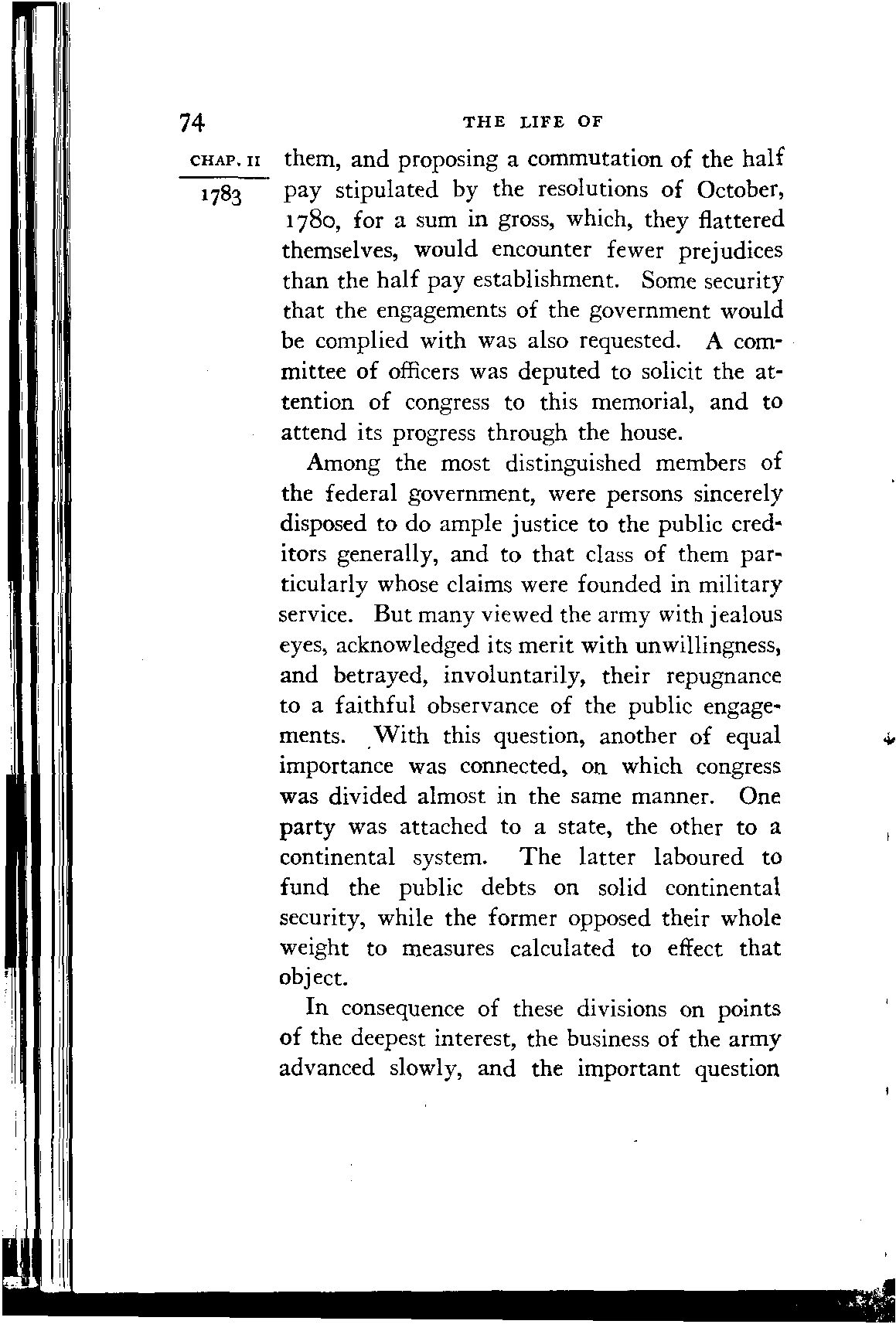 74 THE LIFE OF

CHAP. II

1783

them, and proposing a commutation of the half pay stipulated by the resolutions of October, 1780, for a sum in gross, which, they flattered themselves, would encounter fewer prejudices than the half pay establishment. Some security that the engagements of the government would be complied with was also requested. A committee of officers was deputed to solicit the attention of congress to this memorial, and to attend its progress through the house.

Among the most distinguished members of the federal government, were persons sincerely disposed to do ample justice to the public creditors generally, and to that class of them particularly whose claims were founded in military service. But many viewed the army with jealous eyes, acknowledged its merit with unwillingness, and betrayed, involuntarily, their repugnance to a faithful observance of the public engagements. With this question, another of equal importance was connected, on which congress was divided almost in the same manner. One party was attached to a state, the other to a continental system. The latter laboured to fund the public debts on solid continental security, while the former opposed their whole weight to measures calculated to effect that object.

In consequence of these divisions on points of the deepest interest, the business of the army advanced slowly, and the important question